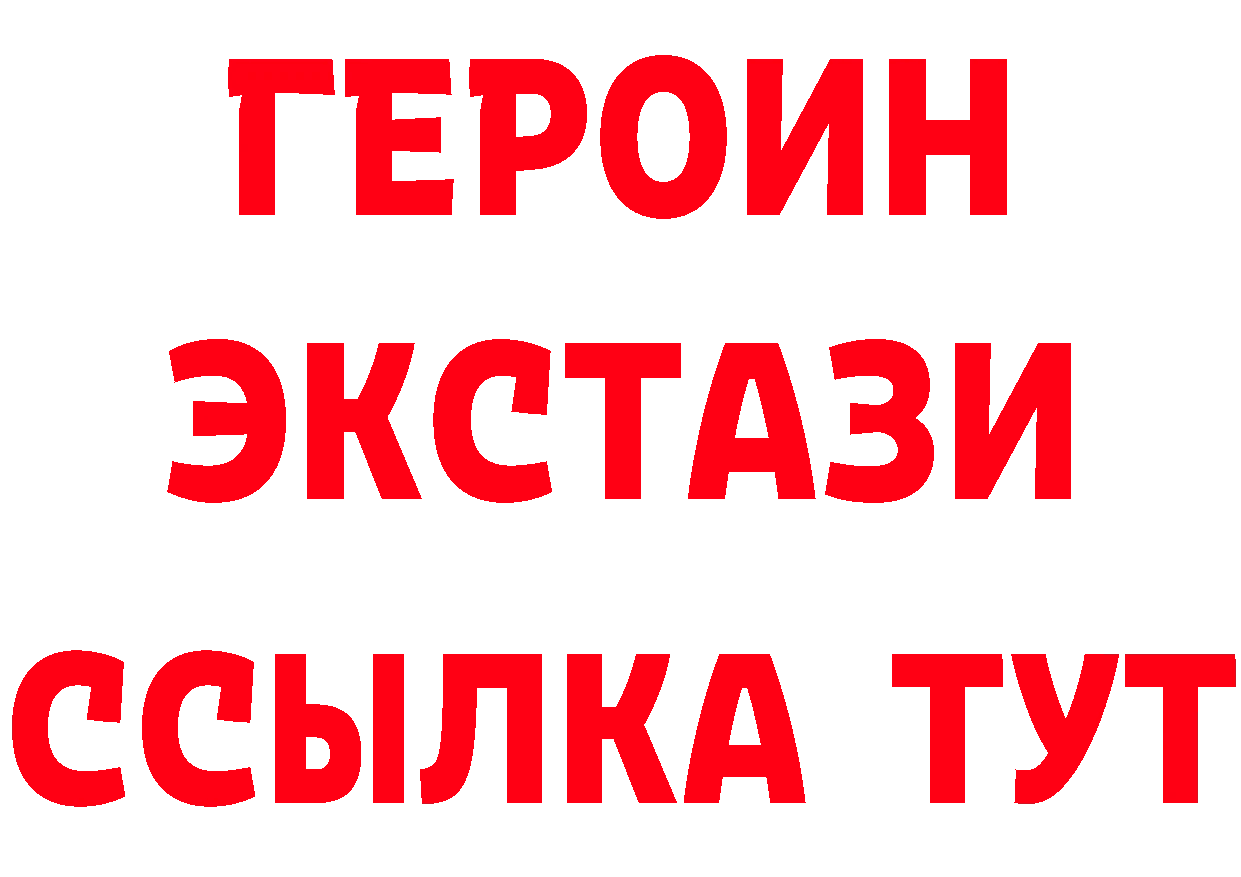 ГЕРОИН
ЭКСТАЗИ
ССЫЛКА ТУТ